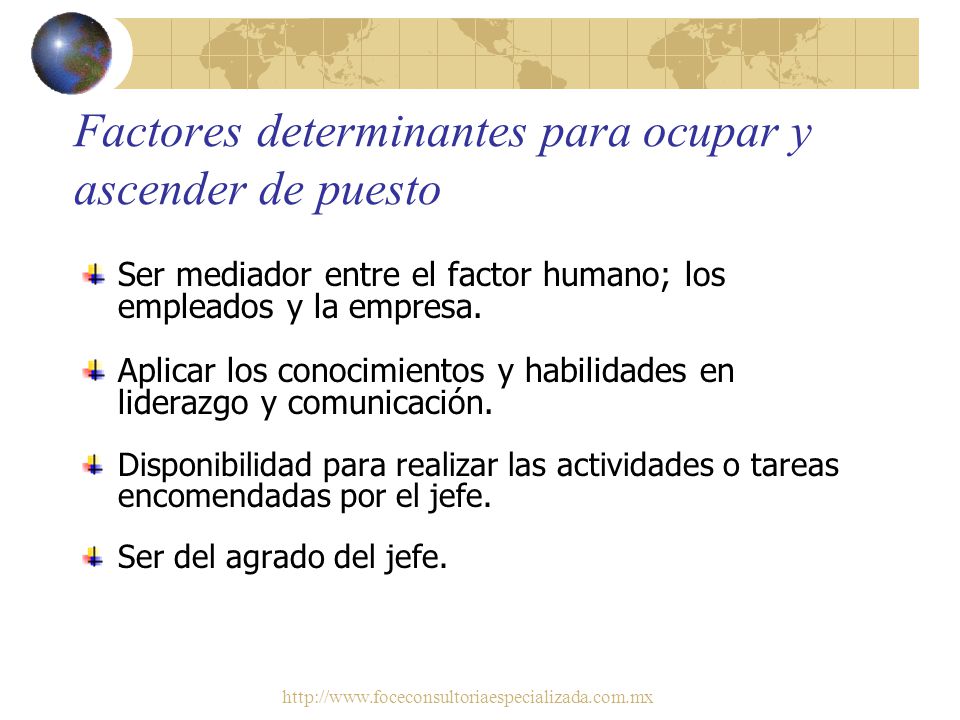 Factores determinantes para ocupar y ascender de puesto

Ser mediador entre el factor humano; los empleados y la empresa.

Aplicar los conocimientos y habilidades en liderazgo y comunicación.

Disponibilidad para realizar las actividades o tareas encomendadas por el jefe.

Ser del agrado del jefe.

http://www.foceconsultoriaespecializada.com.mx